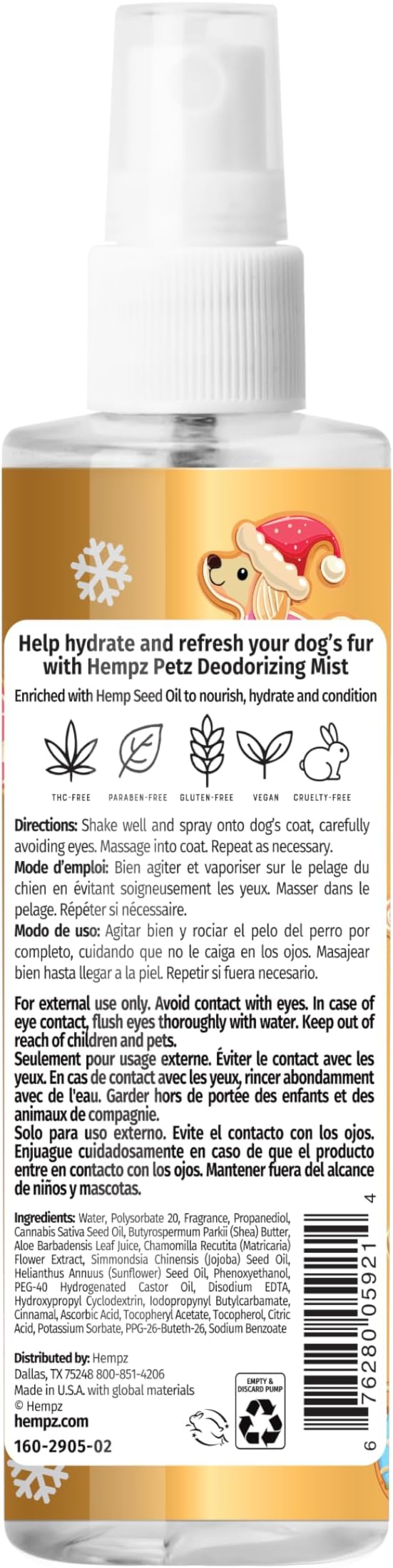 Help hydrate and refresh your dog's fur with Hempz Petz Deodorizing Mist

Enriched with Hemp Seed Oil to nourish, hydrate and condition

THC-FREE PARABEN-FREE GLUTEN-FREE VEGAN CRUELTY-FREE

Directions: Shake well and spray onto dog's coat, carefully avoiding eyes. Massage into coat. Repeat as necessary.
Mode d'emploi: Bien agiter et vaporiser sur le pelage du chien en évitant soigneusement les yeux. Masser dans le pelage. Répéter si nécessaire.
Modo de uso: Agitar bien y rociar el pelo del perro por completo, cuidando que no le caiga en los ojos. Masajear bien hasta llegar a la piel. Repetir si fuera necesario.

For external use only. Avoid contact with eyes. In case of eye contact, flush eyes thoroughly with water. Keep out of reach of children and pets.
Seulement pour usage externe. Éviter le contact avec les yeux. En cas de contact avec les yeux, rincer abondamment avec de l'eau. Garder hors de portée des enfants et des animaux de compagnie.
Solo para uso externo. Evite el contacto con los ojos. Enjuague cuidadosamente en caso de que el producto entre en contacto con los ojos. Mantener fuera del alcance de niños y mascotas.

Ingredients: Water, Polysorbate 20, Fragrance, Propanediol, Cannabis Sativa Seed Oil, Butyrospermum Parkii (Shea) Butter, Aloe Barbadensis Leaf Juice, Chamomilla Recutita (Matricaria) Flower Extract, Simmondsia Chinensis (Jojoba) Seed Oil, Helianthus Annuus (Sunflower) Seed Oil, Phenoxyethanol, PEG-40 Hydrogenated Castor Oil, Disodium EDTA, Hydroxypropyl Cyclodextrin, Iodopropynyl Butylcarbamate, Cinnamal, Ascorbic Acid, Tocopheryl Acetate, Tocopherol, Citric Acid, Potassium Sorbate, PPG-26-Buteth-26, Sodium Benzoate

Distributed by: Hempz
Dallas, TX 75248 800-851-4206
Made in U.S.A. with global materials
© Hempz
hempz.com
160-2905-02

EMPTY & DISCARD PUMP

6 76280 05921 4